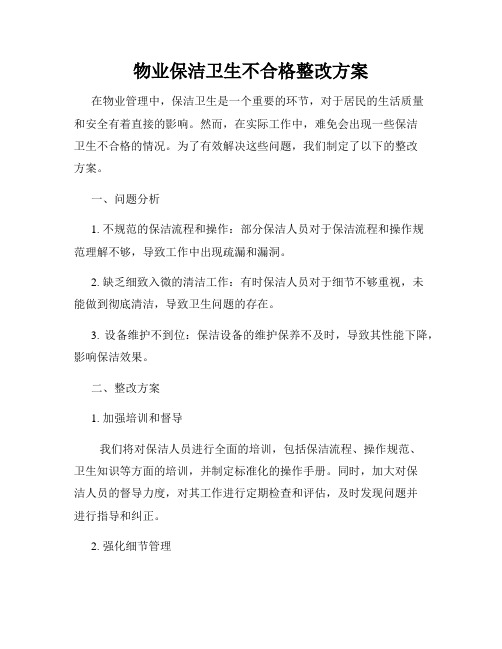 物业保洁卫生不合格整改方案

在物业管理中，保洁卫生是一个重要的环节，对于居民的生活质量和安全有着直接的影响。然而，在实际工作中，难免会出现一些保洁卫生不合格的情况。为了有效解决这些问题，我们制定了以下的整改方案。

一、问题分析

1. 不规范的保洁流程和操作：部分保洁人员对于保洁流程和操作规范理解不够，导致工作中出现疏漏和漏洞。

2. 缺乏细致入微的清洁工作：有时保洁人员对于细节不够重视，未能做到彻底清洁，导致卫生问题的存在。

3. 设备维护不到位：保洁设备的维护保养不及时，导致其性能下降，影响保洁效果。

二、整改方案

1. 加强培训和督导

我们将对保洁人员进行全面的培训，包括保洁流程、操作规范、卫生知识等方面的培训，并制定标准化的操作手册。同时，加大对保洁人员的督导力度，对其工作进行定期检查和评估，及时发现问题并进行指导和纠正。

2. 强化细节管理